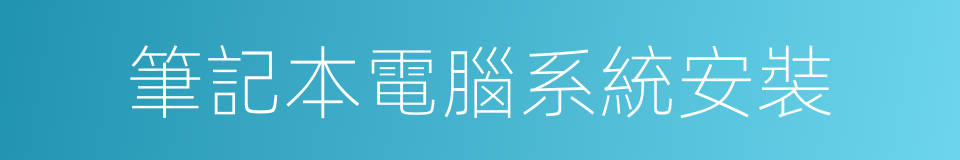 筆記本電腦系統安裝